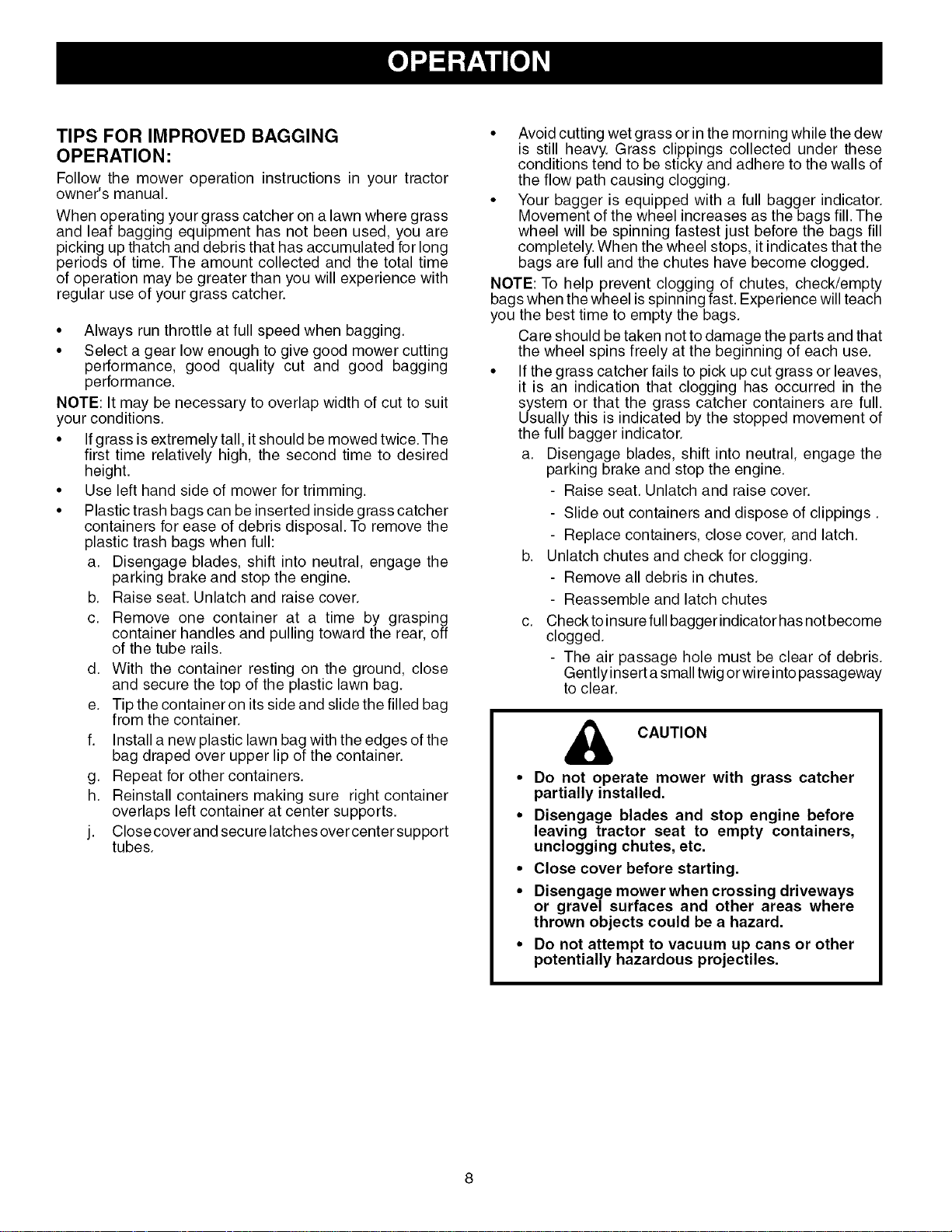 OPERATION

TIPS FOR IMPROVED BAGGING OPERATION:

Follow the mower operation instructions in your tractor owner's manual.

When operating your grass catcher on a lawn where grass and leaf bagging equipment has not been used, you are picking up thatch and debris that has accumulated for long periods of time. The amount collected and the total time of operation may be greater than you will experience with regular use of your grass catcher.

• Always run throttle at full speed when bagging.
• Select a gear low enough to give good mower cutting performance, good quality cut and good bagging performance.

NOTE: It may be necessary to overlap width of cut to suit your conditions.

• If grass is extremely tall, it should be mowed twice. The first time relatively high, the second time to desired height.
• Use left hand side of mower for trimming.
• Plastic trash bags can be inserted inside grass catcher containers for ease of debris disposal. To remove the plastic trash bags when full:
a. Disengage blades, shift into neutral, engage the parking brake and stop the engine.
b. Raise seat. Unlatch and raise cover.
c. Remove one container at a time by grasping container handles and pulling toward the rear, off of the tube rails.
d. With the container resting on the ground, close and secure the top of the plastic lawn bag.
e. Tip the container on its side and slide the filled bag from the container.
f. Install a new plastic lawn bag with the edges of the bag draped over upper lip of the container.
g. Repeat for other containers.
h. Reinstall containers making sure right container overlaps left container at center supports.
j. Close cover and secure latches over center support tubes.

• Avoid cutting wet grass or in the morning while the dew is still heavy. Grass clippings collected under these conditions tend to be sticky and adhere to the walls of the flow path causing clogging.
• Your bagger is equipped with a full bagger indicator. Movement of the wheel increases as the bags fill. The wheel will be spinning fastest just before the bags fill completely. When the wheel stops, it indicates that the bags are full and the chutes have become clogged.

NOTE: To help prevent clogging of chutes, check/empty bags when the wheel is spinning fast. Experience will teach you the best time to empty the bags.

Care should be taken not to damage the parts and that the wheel spins freely at the beginning of each use.

• If the grass catcher fails to pick up cut grass or leaves, it is an indication that clogging has occurred in the system or that the grass catcher containers are full. Usually this is indicated by the stopped movement of the full bagger indicator.
a. Disengage blades, shift into neutral, engage the parking brake and stop the engine.
- Raise seat. Unlatch and raise cover.
- Slide out containers and dispose of clippings .
- Replace containers, close cover, and latch.
b. Unlatch chutes and check for clogging.
- Remove all debris in chutes.
- Reassemble and latch chutes
c. Check to insure full bagger indicator has not become clogged.
- The air passage hole must be clear of debris. Gently insert a small twig or wire into passageway to clear.

CAUTION

• Do not operate mower with grass catcher partially installed.
• Disengage blades and stop engine before leaving tractor seat to empty containers, unclogging chutes, etc.
• Close cover before starting.
• Disengage mower when crossing driveways or gravel surfaces and other areas where thrown objects could be a hazard.
• Do not attempt to vacuum up cans or other potentially hazardous projectiles.

8